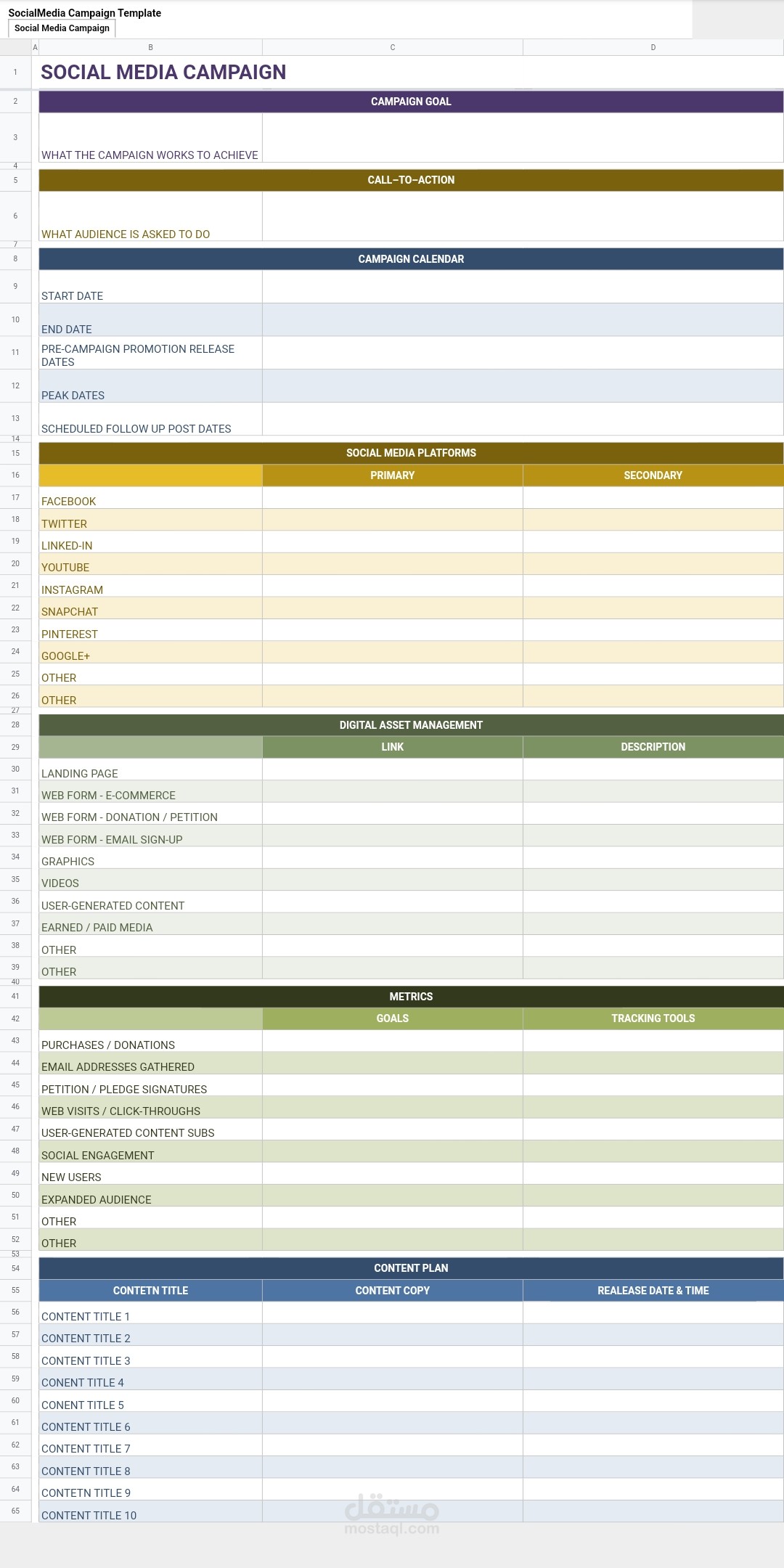 SocialMedia Campaign Template
Social Media Campaign

| | A | B | C | D |
|---|---|---|---|---|
| 1 | | SOCIAL MEDIA CAMPAIGN | | |
| 2 | | CAMPAIGN GOAL | | |
| 3 | | WHAT THE CAMPAIGN WORKS TO ACHIEVE | | |
| 4 | | | | |
| 5 | | CALL–TO–ACTION | | |
| 6 | | WHAT AUDIENCE IS ASKED TO DO | | |
| 7 | | | | |
| 8 | | CAMPAIGN CALENDAR | | |
| 9 | | START DATE | | |
| 10 | | END DATE | | |
| 11 | | PRE-CAMPAIGN PROMOTION RELEASE DATES | | |
| 12 | | PEAK DATES | | |
| 13 | | SCHEDULED FOLLOW UP POST DATES | | |
| 14 | | | | |
| 15 | | SOCIAL MEDIA PLATFORMS | | |
| 16 | | | PRIMARY | SECONDARY |
| 17 | | FACEBOOK | | |
| 18 | | TWITTER | | |
| 19 | | LINKED-IN | | |
| 20 | | YOUTUBE | | |
| 21 | | INSTAGRAM | | |
| 22 | | SNAPCHAT | | |
| 23 | | PINTEREST | | |
| 24 | | GOOGLE+ | | |
| 25 | | OTHER | | |
| 26 | | OTHER | | |
| 27 | | | | |
| 28 | | DIGITAL ASSET MANAGEMENT | | |
| 29 | | | LINK | DESCRIPTION |
| 30 | | LANDING PAGE | | |
| 31 | | WEB FORM - E-COMMERCE | | |
| 32 | | WEB FORM - DONATION / PETITION | | |
| 33 | | WEB FORM - EMAIL SIGN-UP | | |
| 34 | | GRAPHICS | | |
| 35 | | VIDEOS | | |
| 36 | | USER-GENERATED CONTENT | | |
| 37 | | EARNED / PAID MEDIA | | |
| 38 | | OTHER | | |
| 39 | | OTHER | | |
| 40 | | | | |
| 41 | | METRICS | | |
| 42 | | | GOALS | TRACKING TOOLS |
| 43 | | PURCHASES / DONATIONS | | |
| 44 | | EMAIL ADDRESSES GATHERED | | |
| 45 | | PETITION / PLEDGE SIGNATURES | | |
| 46 | | WEB VISITS / CLICK-THROUGHS | | |
| 47 | | USER-GENERATED CONTENT SUBS | | |
| 48 | | SOCIAL ENGAGEMENT | | |
| 49 | | NEW USERS | | |
| 50 | | EXPANDED AUDIENCE | | |
| 51 | | OTHER | | |
| 52 | | OTHER | | |
| 53 | | | | |
| 54 | | CONTENT PLAN | | |
| 55 | | CONTETN TITLE | CONTENT COPY | REALEASE DATE & TIME |
| 56 | | CONTENT TITLE 1 | | |
| 57 | | CONTENT TITLE 2 | | |
| 58 | | CONTENT TITLE 3 | | |
| 59 | | CONENT TITLE 4 | | |
| 60 | | CONENT TITLE 5 | | |
| 61 | | CONTENT TITLE 6 | | |
| 62 | | CONTENT TITLE 7 | | |
| 63 | | CONTENT TITLE 8 | | |
| 64 | | CONTETN TITLE 9 | | |
| 65 | | CONTENT TITLE 10 | | |

مستقل
mostaql.com